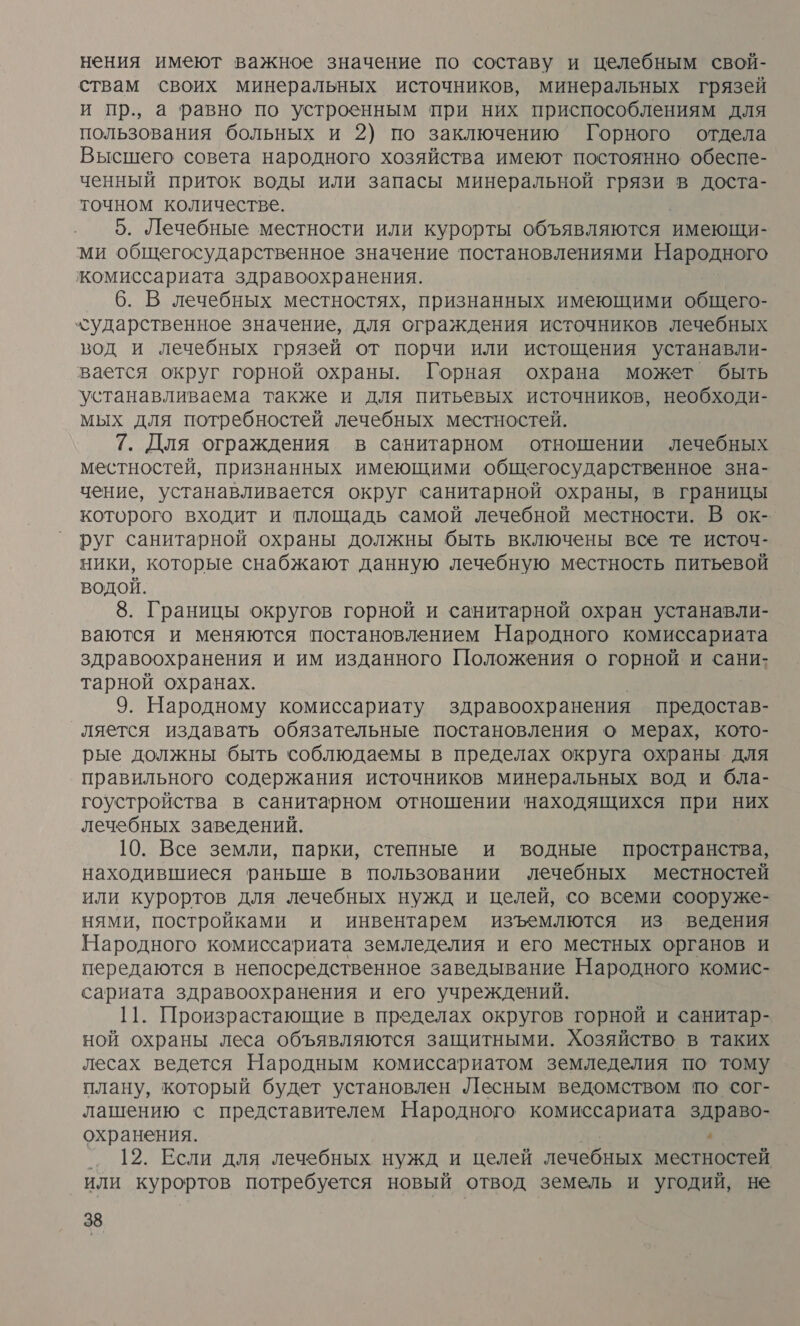 нения имеют важное значение по составу и целебным свойствам своих минеральных источников, минеральных грязей и пр., а равно по устроенным при них приспособлениям для пользования больных и 2) по заключению Горного отдела Высшего совета народного хозяйства имеют постоянно обеспеченный приток воды или запасы минеральной грязи в достаточном количестве.

5. Лечебные местности или курорты объявляются имеющими общегосударственное значение постановлениями Народного комиссариата здравоохранения.

6. В лечебных местностях, признанных имеющими общегосударственное значение, для ограждения источников лечебных вод и лечебных грязей от порчи или истощения устанавливается округ горной охраны. Горная охрана может быть устанавливаема также и для питьевых источников, необходимых для потребностей лечебных местностей.

7. Для ограждения в санитарном отношении лечебных местностей, признанных имеющими общегосударственное значение, устанавливается округ санитарной охраны, в границы которого входит и площадь самой лечебной местности. В округ санитарной охраны должны быть включены все те источники, которые снабжают данную лечебную местность питьевой водой.

8. Границы округов горной и санитарной охран устанавливаются и меняются постановлением Народного комиссариата здравоохранения и им изданного Положения о горной и санитарной охранах.

9. Народному комиссариату здравоохранения предоставляется издавать обязательные постановления о мерах, которые должны быть соблюдаемы в пределах округа охраны для правильного содержания источников минеральных вод и благоустройства в санитарном отношении находящихся при них лечебных заведений.

10. Все земли, парки, степные и водные пространства, находившиеся раньше в пользовании лечебных местностей или курортов для лечебных нужд и целей, со всеми сооружениями, постройками и инвентарем изъемлются из ведения Народного комиссариата земледелия и его местных органов и передаются в непосредственное заведывание Народного комиссариата здравоохранения и его учреждений.

11. Произрастающие в пределах округов горной и санитарной охраны леса объявляются защитными. Хозяйство в таких лесах ведется Народным комиссариатом земледелия по тому плану, который будет установлен Лесным ведомством по соглашению с представителем Народного комиссариата здравоохранения.

12. Если для лечебных нужд и целей лечебных местностей или курортов потребуется новый отвод земель и угодий, не

38